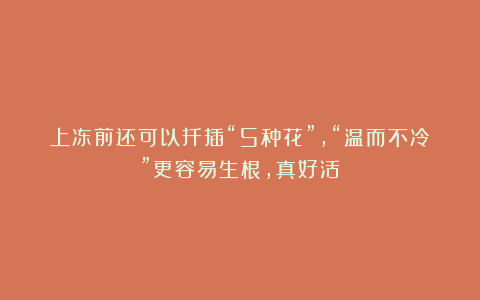 上冻前还可以扦插“5种花”，“温而不冷”更容易生根，真好活